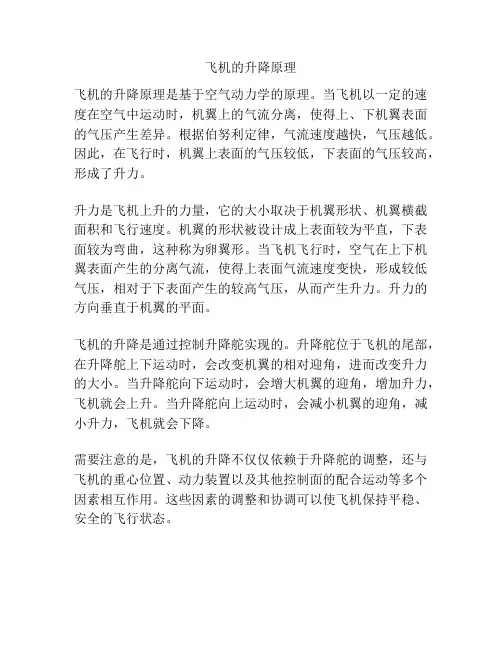 飞机的升降原理

飞机的升降原理是基于空气动力学的原理。当飞机以一定的速度在空气中运动时，机翼上的气流分离，使得上、下机翼表面的气压产生差异。根据伯努利定律，气流速度越快，气压越低。因此，在飞行时，机翼上表面的气压较低，下表面的气压较高，形成了升力。

升力是飞机上升的力量，它的大小取决于机翼形状、机翼横截面积和飞行速度。机翼的形状被设计成上表面较为平直，下表面较为弯曲，这种称为卵翼形。当飞机飞行时，空气在上下机翼表面产生的分离气流，使得上表面气流速度变快，形成较低气压，相对于下表面产生的较高气压，从而产生升力。升力的方向垂直于机翼的平面。

飞机的升降是通过控制升降舵实现的。升降舵位于飞机的尾部，在升降舵上下运动时，会改变机翼的相对迎角，进而改变升力的大小。当升降舵向下运动时，会增大机翼的迎角，增加升力，飞机就会上升。当升降舵向上运动时，会减小机翼的迎角，减小升力，飞机就会下降。

需要注意的是，飞机的升降不仅仅依赖于升降舵的调整，还与飞机的重心位置、动力装置以及其他控制面的配合运动等多个因素相互作用。这些因素的调整和协调可以使飞机保持平稳、安全的飞行状态。